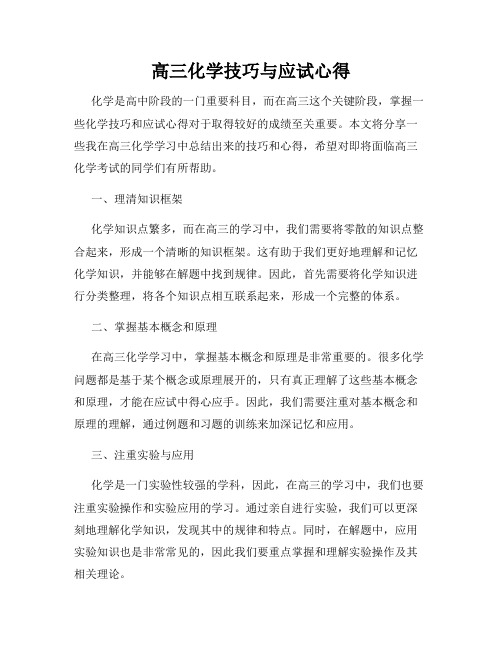 高三化学技巧与应试心得

化学是高中阶段的一门重要科目，而在高三这个关键阶段，掌握一些化学技巧和应试心得对于取得较好的成绩至关重要。本文将分享一些我在高三化学学习中总结出来的技巧和心得，希望对即将面临高三化学考试的同学们有所帮助。

一、理清知识框架

化学知识点繁多，而在高三的学习中，我们需要将零散的知识点整合起来，形成一个清晰的知识框架。这有助于我们更好地理解和记忆化学知识，并能够在解题中找到规律。因此，首先需要将化学知识进行分类整理，将各个知识点相互联系起来，形成一个完整的体系。

二、掌握基本概念和原理

在高三化学学习中，掌握基本概念和原理是非常重要的。很多化学问题都是基于某个概念或原理展开的，只有真正理解了这些基本概念和原理，才能在应试中得心应手。因此，我们需要注重对基本概念和原理的理解，通过例题和习题的训练来加深记忆和应用。

三、注重实验与应用

化学是一门实验性较强的学科，因此，在高三的学习中，我们也要注重实验操作和实验应用的学习。通过亲自进行实验，我们可以更深刻地理解化学知识，发现其中的规律和特点。同时，在解题中，应用实验知识也是非常常见的，因此我们要重点掌握和理解实验操作及其相关理论。